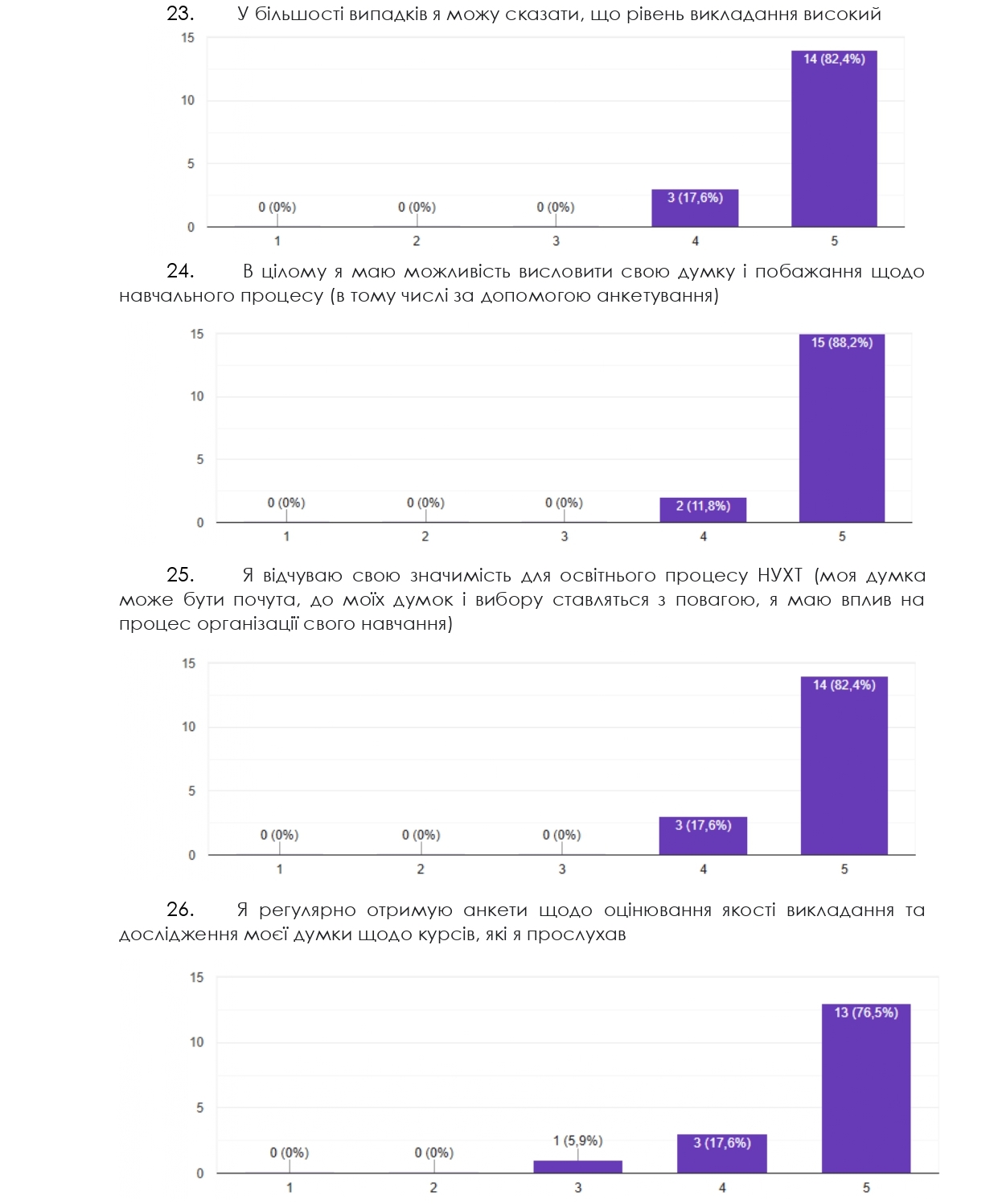 23. У більшості випадків я можу сказати, що рівень викладання високий

15
10
5
0
0 (0%)
0 (0%)
0 (0%)
3 (17,6%)
14 (82,4%)
1
2
3
4
5

24. В цілому я маю можливість висловити свою думку і побажання щодо навчального процесу (в тому числі за допомогою анкетування)

15
10
5
0
0 (0%)
0 (0%)
0 (0%)
2 (11,8%)
15 (88,2%)
1
2
3
4
5

25. Я відчуваю свою значимість для освітнього процесу НУХТ (моя думка може бути почута, до моїх думок і вибору ставляться з повагою, я маю вплив на процес організації свого навчання)

15
10
5
0
0 (0%)
0 (0%)
0 (0%)
3 (17,6%)
14 (82,4%)
1
2
3
4
5

26. Я регулярно отримую анкети щодо оцінювання якості викладання та дослідження моєї думки щодо курсів, які я прослухав

15
10
5
0
0 (0%)
0 (0%)
1 (5,9%)
3 (17,6%)
13 (76,5%)
1
2
3
4
5